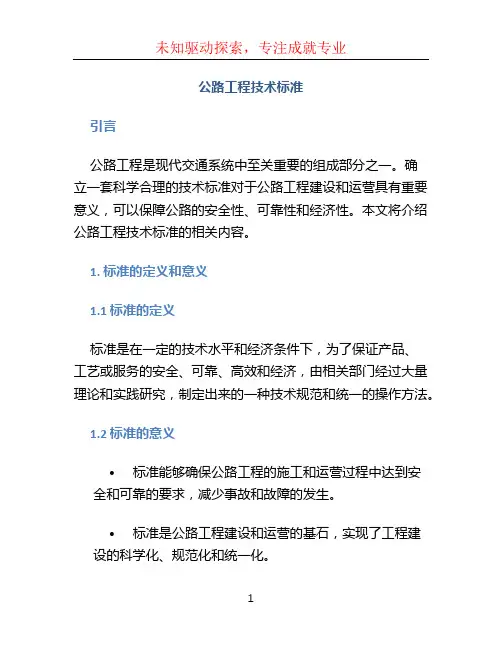 未知驱动探索，专注成就专业

公路工程技术标准

引言

公路工程是现代交通系统中至关重要的组成部分之一。确立一套科学合理的技术标准对于公路工程建设和运营具有重要意义，可以保障公路的安全性、可靠性和经济性。本文将介绍公路工程技术标准的相关内容。

1. 标准的定义和意义

1.1 标准的定义

标准是在一定的技术水平和经济条件下，为了保证产品、工艺或服务的安全、可靠、高效和经济，由相关部门经过大量理论和实践研究，制定出来的一种技术规范和统一的操作方法。

1.2 标准的意义

• 标准能够确保公路工程的施工和运营过程中达到安全和可靠的要求，减少事故和故障的发生。

• 标准是公路工程建设和运营的基石，实现了工程建设的科学化、规范化和统一化。

1